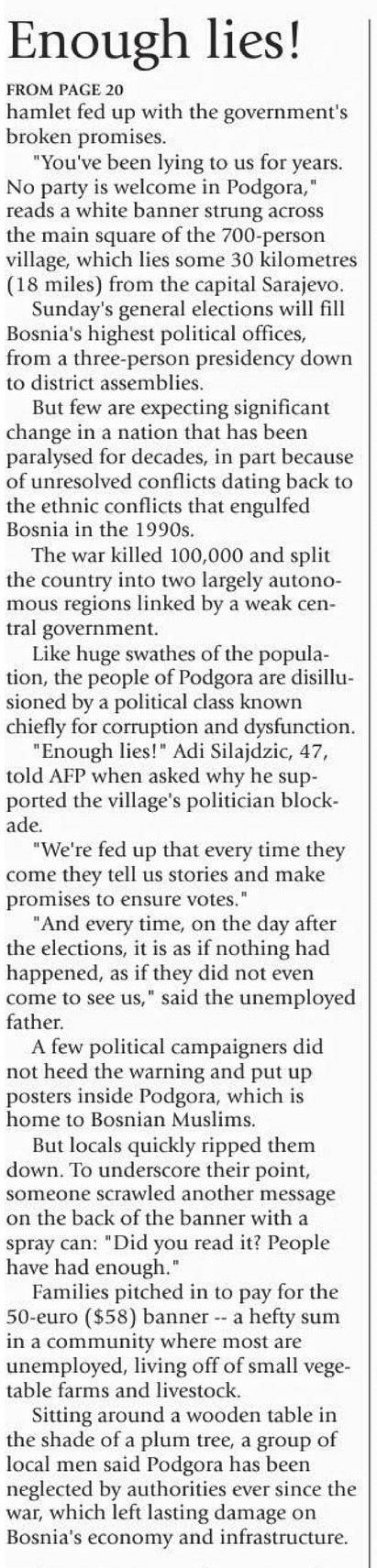 Enough lies!

FROM PAGE 20

hamlet fed up with the government's broken promises.

"You've been lying to us for years. No party is welcome in Podgora," reads a white banner strung across the main square of the 700-person village, which lies some 30 kilometres (18 miles) from the capital Sarajevo.

Sunday's general elections will fill Bosnia's highest political offices, from a three-person presidency down to district assemblies.

But few are expecting significant change in a nation that has been paralysed for decades, in part because of unresolved conflicts dating back to the ethnic conflicts that engulfed Bosnia in the 1990s.

The war killed 100,000 and split the country into two largely autonomous regions linked by a weak central government.

Like huge swathes of the population, the people of Podgora are disillusioned by a political class known chiefly for corruption and dysfunction.

"Enough lies!" Adi Silajdzic, 47, told AFP when asked why he supported the village's politician blockade.

"We're fed up that every time they come they tell us stories and make promises to ensure votes."

"And every time, on the day after the elections, it is as if nothing had happened, as if they did not even come to see us," said the unemployed father.

A few political campaigners did not heed the warning and put up posters inside Podgora, which is home to Bosnian Muslims.

But locals quickly ripped them down. To underscore their point, someone scrawled another message on the back of the banner with a spray can: "Did you read it? People have had enough."

Families pitched in to pay for the 50-euro ($58) banner -- a hefty sum in a community where most are unemployed, living off of small vegetable farms and livestock.

Sitting around a wooden table in the shade of a plum tree, a group of local men said Podgora has been neglected by authorities ever since the war, which left lasting damage on Bosnia's economy and infrastructure.